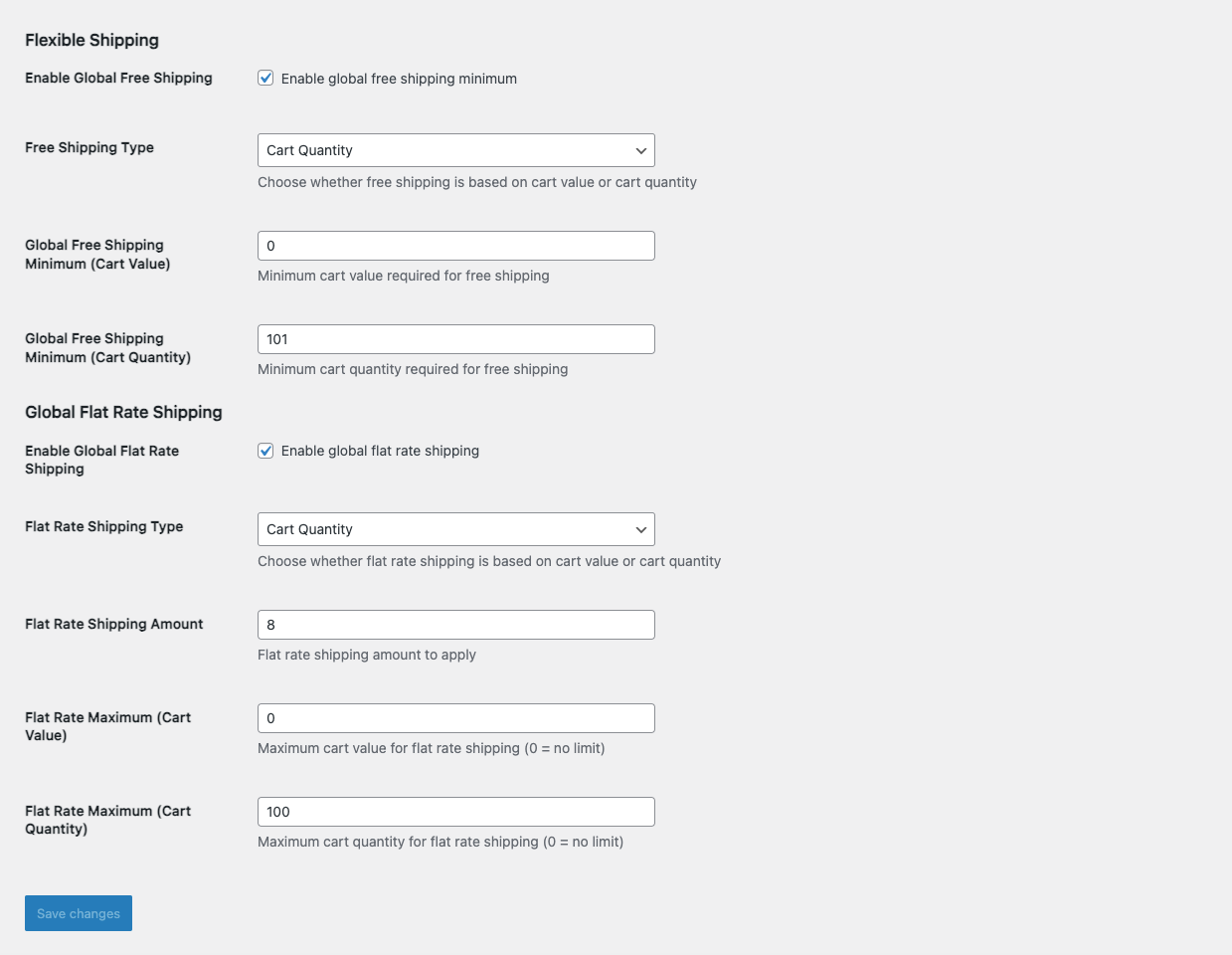 Flexible Shipping

Enable Global Free Shipping
Enable global free shipping minimum

Free Shipping Type
Cart Quantity
Choose whether free shipping is based on cart value or cart quantity

Global Free Shipping Minimum (Cart Value)
0
Minimum cart value required for free shipping

Global Free Shipping Minimum (Cart Quantity)
101
Minimum cart quantity required for free shipping

Global Flat Rate Shipping

Enable Global Flat Rate Shipping
Enable global flat rate shipping

Flat Rate Shipping Type
Cart Quantity
Choose whether flat rate shipping is based on cart value or cart quantity

Flat Rate Shipping Amount
8
Flat rate shipping amount to apply

Flat Rate Maximum (Cart Value)
0
Maximum cart value for flat rate shipping (0 = no limit)

Flat Rate Maximum (Cart Quantity)
100
Maximum cart quantity for flat rate shipping (0 = no limit)

Save changes